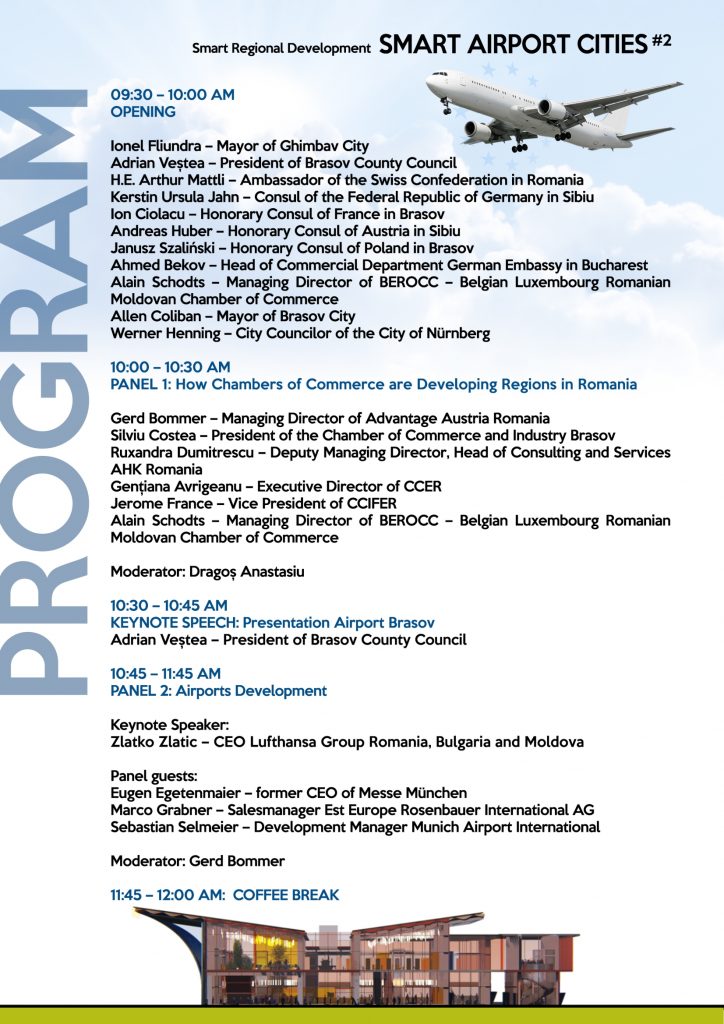 Smart Regional Development SMART AIRPORT CITIES #2

PROGRAM

09:30 – 10:00 AM
OPENING

Ionel Fliundra – Mayor of Ghimbav City
Adrian Veștea – President of Brasov County Council
H.E. Arthur Mattli – Ambassador of the Swiss Confederation in Romania
Kerstin Ursula Jahn – Consul of the Federal Republic of Germany in Sibiu
Ion Ciolacu – Honorary Consul of France in Brasov
Andreas Huber – Honorary Consul of Austria in Sibiu
Janusz Szaliński – Honorary Consul of Poland in Brasov
Ahmed Bekov – Head of Commercial Department German Embassy in Bucharest
Alain Schodts – Managing Director of BEROCC – Belgian Luxembourg Romanian Moldovan Chamber of Commerce
Allen Coliban – Mayor of Brasov City
Werner Henning – City Councilor of the City of Nürnberg

10:00 – 10:30 AM
PANEL 1: How Chambers of Commerce are Developing Regions in Romania

Gerd Bommer – Managing Director of Advantage Austria Romania
Silviu Costea – President of the Chamber of Commerce and Industry Brasov
Ruxandra Dumitrescu – Deputy Managing Director, Head of Consulting and Services AHK Romania
Gențiana Avrigeanu – Executive Director of CCER
Jerome France – Vice President of CCIFER
Alain Schodts – Managing Director of BEROCC – Belgian Luxembourg Romanian Moldovan Chamber of Commerce

Moderator: Dragoș Anastasiu

10:30 – 10:45 AM
KEYNOTE SPEECH: Presentation Airport Brasov
Adrian Veștea – President of Brasov County Council

10:45 – 11:45 AM
PANEL 2: Airports Development

Keynote Speaker:
Zlatko Zlatic – CEO Lufthansa Group Romania, Bulgaria and Moldova

Panel guests:
Eugen Egetenmaier – former CEO of Messe München
Marco Grabner – Salesmanager Est Europe Rosenbauer International AG
Sebastian Selmeier – Development Manager Munich Airport International

Moderator: Gerd Bommer

11:45 – 12:00 AM: COFFEE BREAK